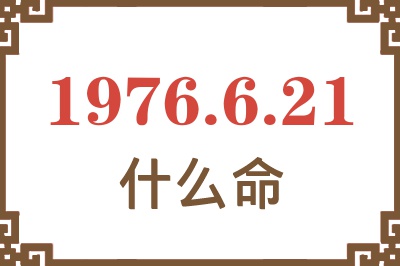 1976.6.21
什么命